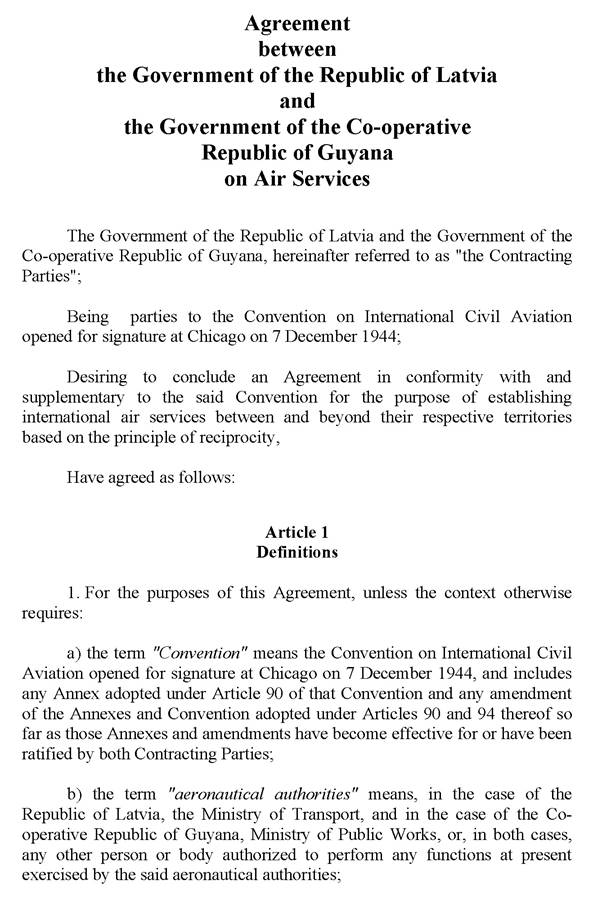 Agreement
between
the Government of the Republic of Latvia
and
the Government of the Co-operative
Republic of Guyana
on Air Services

The Government of the Republic of Latvia and the Government of the Co-operative Republic of Guyana, hereinafter referred to as "the Contracting Parties";

Being parties to the Convention on International Civil Aviation opened for signature at Chicago on 7 December 1944;

Desiring to conclude an Agreement in conformity with and supplementary to the said Convention for the purpose of establishing international air services between and beyond their respective territories based on the principle of reciprocity,

Have agreed as follows:

Article 1
Definitions

1. For the purposes of this Agreement, unless the context otherwise requires:

a) the term "Convention" means the Convention on International Civil Aviation opened for signature at Chicago on 7 December 1944, and includes any Annex adopted under Article 90 of that Convention and any amendment of the Annexes and Convention adopted under Articles 90 and 94 thereof so far as those Annexes and amendments have become effective for or have been ratified by both Contracting Parties;

b) the term "aeronautical authorities" means, in the case of the Republic of Latvia, the Ministry of Transport, and in the case of the Co-operative Republic of Guyana, Ministry of Public Works, or, in both cases, any other person or body authorized to perform any functions at present exercised by the said aeronautical authorities;